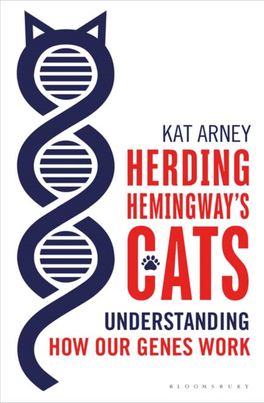 KAT ARNEY

HERDING HEMINGWAY'S CATS

UNDERSTANDING HOW OUR GENES WORK

BLOOMSBURY